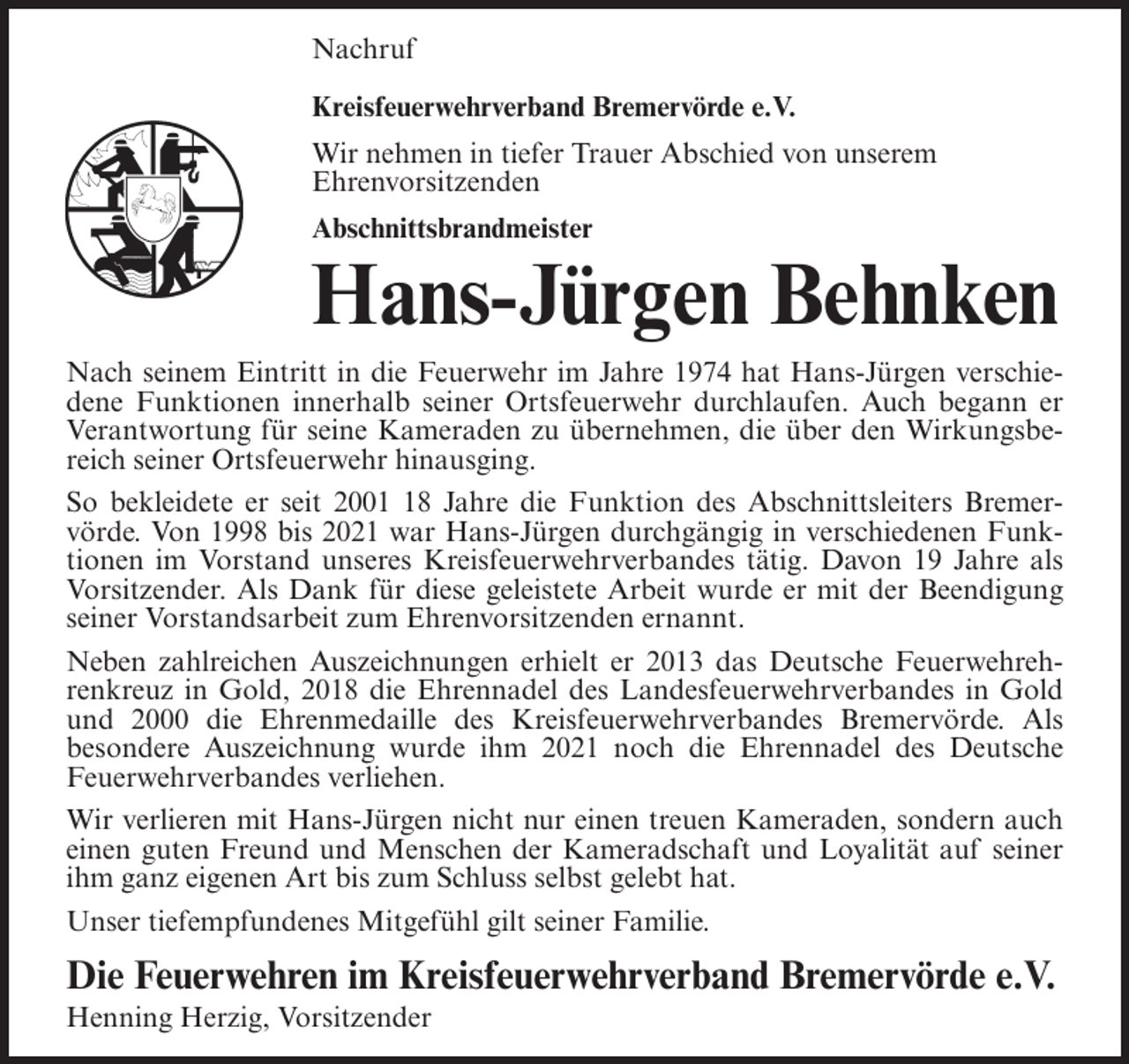 Nachruf

Kreisfeuerwehrverband Bremervörde e.V.

Wir nehmen in tiefer Trauer Abschied von unserem Ehrenvorsitzenden

Abschnittsbrandmeister

Hans-Jürgen Behnken

Nach seinem Eintritt in die Feuerwehr im Jahre 1974 hat Hans-Jürgen verschiedene Funktionen innerhalb seiner Ortsfeuerwehr durchlaufen. Auch begann er Verantwortung für seine Kameraden zu übernehmen, die über den Wirkungsbereich seiner Ortsfeuerwehr hinausging.

So bekleidete er seit 2001 18 Jahre die Funktion des Abschnittsleiters Bremervörde. Von 1998 bis 2021 war Hans-Jürgen durchgängig in verschiedenen Funktionen im Vorstand unseres Kreisfeuerwehrverbandes tätig. Davon 19 Jahre als Vorsitzender. Als Dank für diese geleistete Arbeit wurde er mit der Beendigung seiner Vorstandsarbeit zum Ehrenvorsitzenden ernannt.

Neben zahlreichen Auszeichnungen erhielt er 2013 das Deutsche Feuerwehrehrenkreuz in Gold, 2018 die Ehrennadel des Landesfeuerwehrverbandes in Gold und 2000 die Ehrenmedaille des Kreisfeuerwehrverbandes Bremervörde. Als besondere Auszeichnung wurde ihm 2021 noch die Ehrennadel des Deutsche Feuerwehrverbandes verliehen.

Wir verlieren mit Hans-Jürgen nicht nur einen treuen Kameraden, sondern auch einen guten Freund und Menschen der Kameradschaft und Loyalität auf seiner ihm ganz eigenen Art bis zum Schluss selbst gelebt hat.

Unser tiefempfundenes Mitgefühl gilt seiner Familie.

Die Feuerwehren im Kreisfeuerwehrverband Bremervörde e.V.
Henning Herzig, Vorsitzender